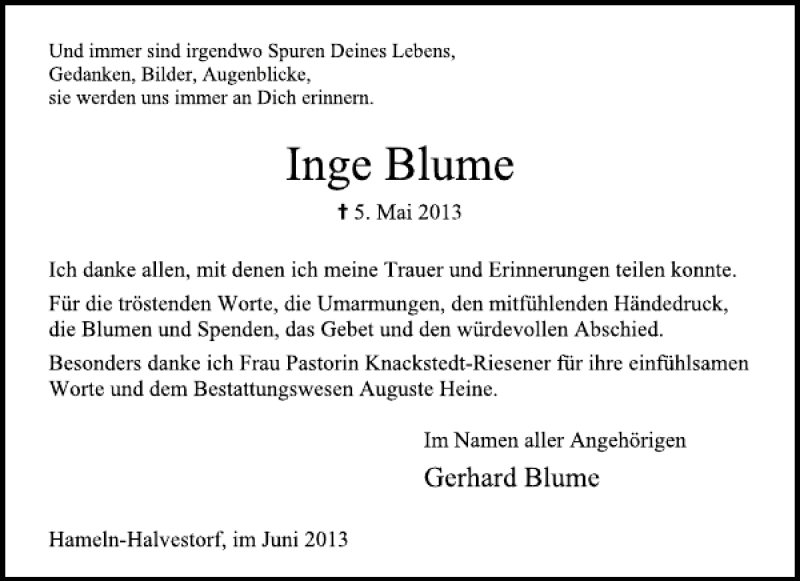 Und immer sind irgendwo Spuren Deines Lebens,
Gedanken, Bilder, Augenblicke,
sie werden uns immer an Dich erinnern.

Inge Blume

† 5. Mai 2013

Ich danke allen, mit denen ich meine Trauer und Erinnerungen teilen konnte.

Für die tröstenden Worte, die Umarmungen, den mitfühlenden Händedruck, die Blumen und Spenden, das Gebet und den würdevollen Abschied.

Besonders danke ich Frau Pastorin Knackstedt-Riesener für ihre einfühlsamen Worte und dem Bestattungswesen Auguste Heine.

Im Namen aller Angehörigen
Gerhard Blume

Hameln-Halvestorf, im Juni 2013